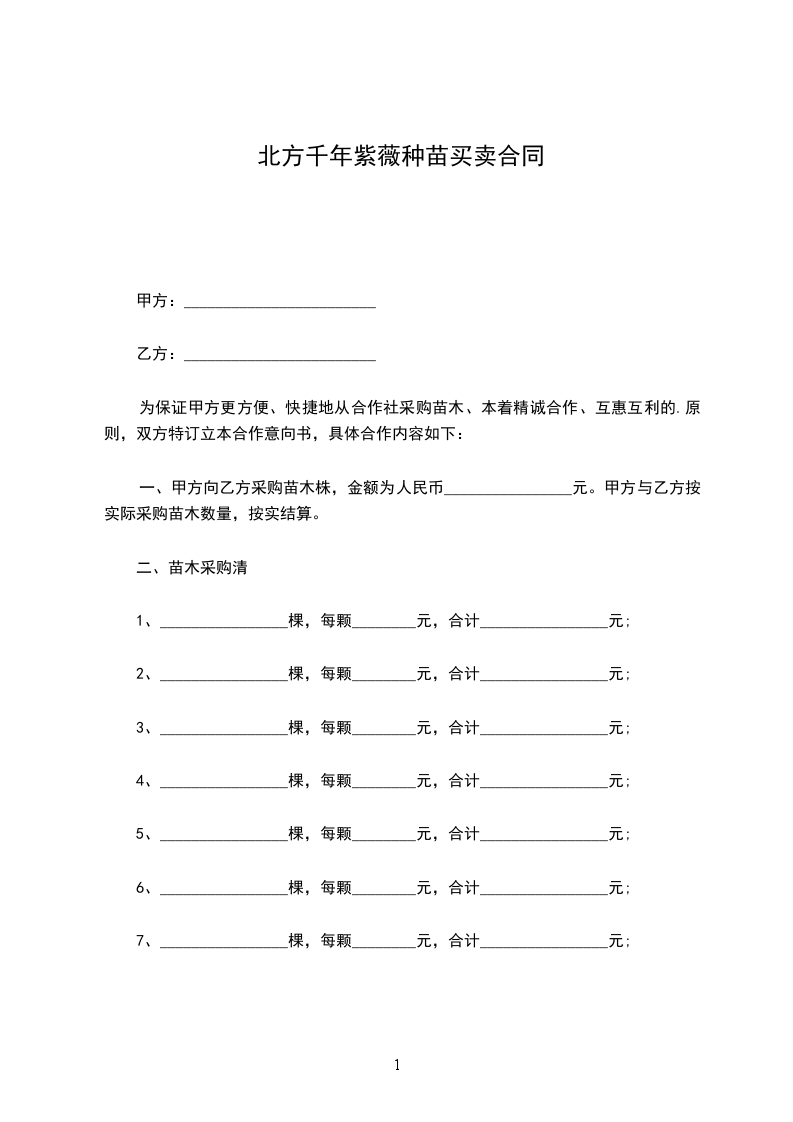 北方千年紫薇种苗买卖合同

甲方：________________________

乙方：________________________

为保证甲方更方便、快捷地从合作社采购苗木、本着精诚合作、互惠互利的.原则，双方特订立本合作意向书，具体合作内容如下：

一、甲方向乙方采购苗木株，金额为人民币________________元。甲方与乙方按实际采购苗木数量，按实结算。

二、苗木采购清

1、________________棵，每颗________元，合计________________元；

2、________________棵，每颗________元，合计________________元；

3、________________棵，每颗________元，合计________________元；

4、________________棵，每颗________元，合计________________元；

5、________________棵，每颗________元，合计________________元；

6、________________棵，每颗________元，合计________________元；

7、________________棵，每颗________元，合计________________元；

1